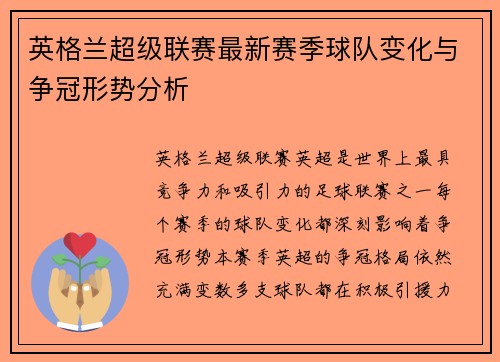 英格兰超级联赛最新赛季球队变化与争冠形势分析

英格兰超级联赛英超是世界上最具竞争力和吸引力的足球联赛之一每个赛季的球队变化都深刻影响着争冠形势本赛季英超的争冠格局依然充满变数多支球队都在积极引援力